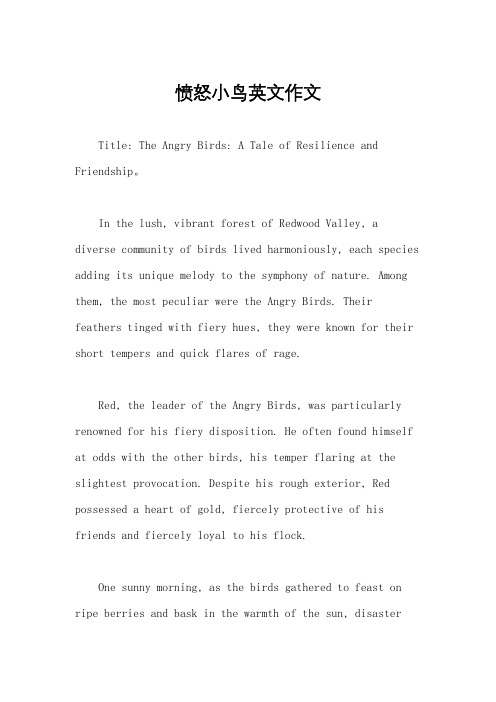 愤怒小鸟英文作文

Title: The Angry Birds: A Tale of Resilience and Friendship。

In the lush, vibrant forest of Redwood Valley, a diverse community of birds lived harmoniously, each species adding its unique melody to the symphony of nature. Among them, the most peculiar were the Angry Birds. Their feathers tinged with fiery hues, they were known for their short tempers and quick flares of rage.

Red, the leader of the Angry Birds, was particularly renowned for his fiery disposition. He often found himself at odds with the other birds, his temper flaring at the slightest provocation. Despite his rough exterior, Red possessed a heart of gold, fiercely protective of his friends and fiercely loyal to his flock.

One sunny morning, as the birds gathered to feast on ripe berries and bask in the warmth of the sun, disaster